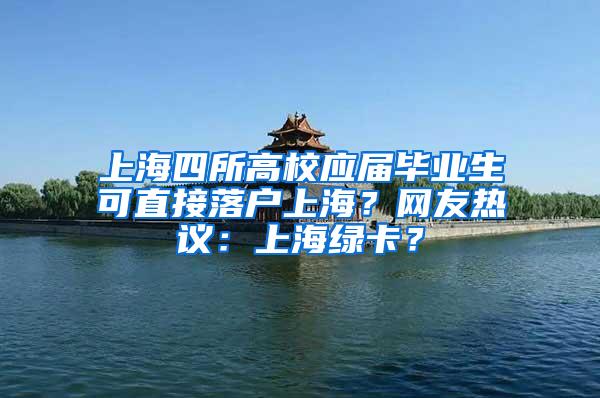 上海四所高校应届毕业生可直接落户上海？网友热议：上海绿卡？